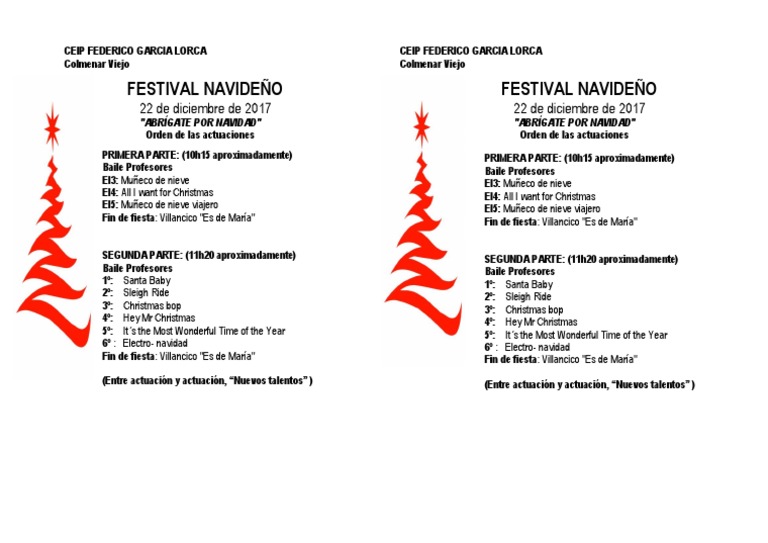 CEIP FEDERICO GARCIA LORCA
Colmenar Viejo

FESTIVAL NAVIDEÑO
22 de diciembre de 2017
"ABRÍGATE POR NAVIDAD"
Orden de las actuaciones

PRIMERA PARTE: (10h15 aproximadamente)
Baile Profesores
EI3: Muñeco de nieve
EI4: All I want for Christmas
EI5: Muñeco de nieve viajero
Fin de fiesta: Villancico "Es de María"

SEGUNDA PARTE: (11h20 aproximadamente)
Baile Profesores
1º: Santa Baby
2º: Sleigh Ride
3º: Christmas bop
4º: Hey Mr Christmas
5º: It´s the Most Wonderful Time of the Year
6º : Electro- navidad
Fin de fiesta: Villancico "Es de María"

(Entre actuación y actuación, "Nuevos talentos" )

CEIP FEDERICO GARCIA LORCA
Colmenar Viejo

FESTIVAL NAVIDEÑO
22 de diciembre de 2017
"ABRÍGATE POR NAVIDAD"
Orden de las actuaciones

PRIMERA PARTE: (10h15 aproximadamente)
Baile Profesores
EI3: Muñeco de nieve
EI4: All I want for Christmas
EI5: Muñeco de nieve viajero
Fin de fiesta: Villancico "Es de María"

SEGUNDA PARTE: (11h20 aproximadamente)
Baile Profesores
1º: Santa Baby
2º: Sleigh Ride
3º: Christmas bop
4º: Hey Mr Christmas
5º: It´s the Most Wonderful Time of the Year
6º : Electro- navidad
Fin de fiesta: Villancico "Es de María"

(Entre actuación y actuación, "Nuevos talentos" )